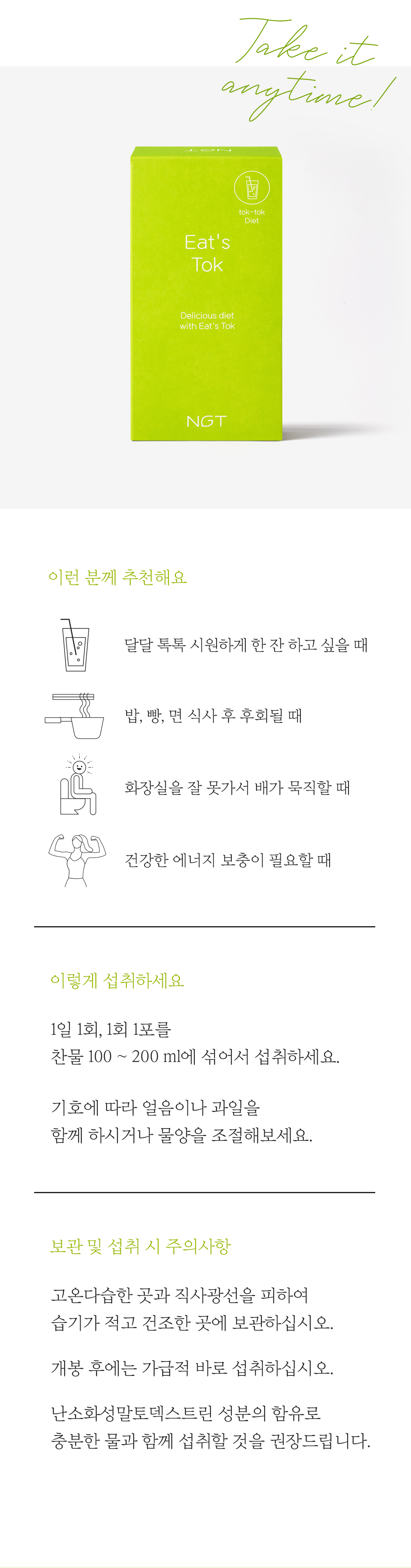 Take it anytime!

NGT

tok-tok Diet

Eat's Tok

Delicious diet with Eat's Tok

NGT

이런 분께 추천해요

달달 톡톡 시원하게 한 잔 하고 싶을 때

밥, 빵, 면 식사 후 후회될 때

화장실을 잘 못가서 배가 묵직할 때

건강한 에너지 보충이 필요할 때

이렇게 섭취하세요

1일 1회, 1회 1포를
찬물 100 ~ 200 ml에 섞어서 섭취하세요.

기호에 따라 얼음이나 과일을
함께 하시거나 물양을 조절해보세요.

보관 및 섭취 시 주의사항

고온다습한 곳과 직사광선을 피하여
습기가 적고 건조한 곳에 보관하십시오.

개봉 후에는 가급적 바로 섭취하십시오.

난소화성말토덱스트린 성분의 함유로
충분한 물과 함께 섭취할 것을 권장드립니다.